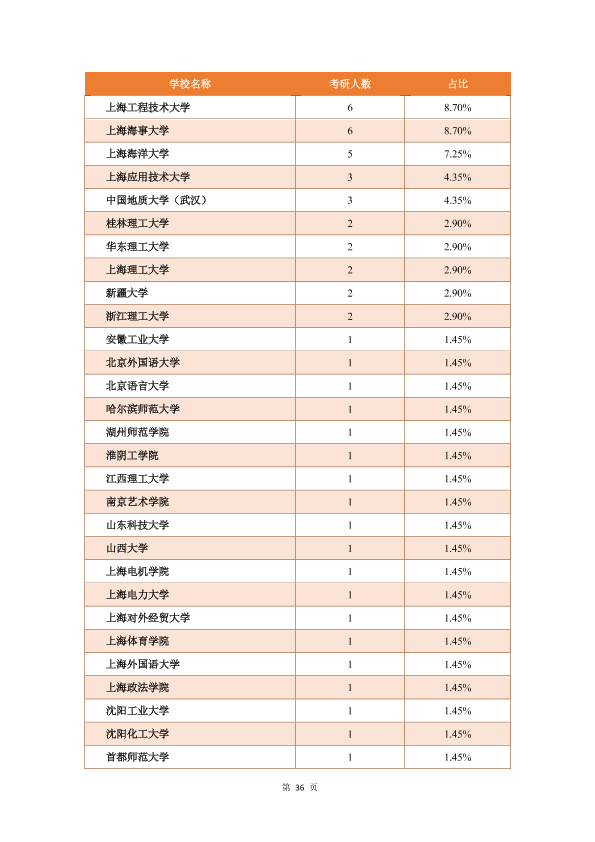 | 学校名称 | 考研人数 | 占比 |
|---|---|---|
| 上海工程技术大学 | 6 | 8.70% |
| 上海海事大学 | 6 | 8.70% |
| 上海海洋大学 | 5 | 7.25% |
| 上海应用技术大学 | 3 | 4.35% |
| 中国地质大学（武汉） | 3 | 4.35% |
| 桂林理工大学 | 2 | 2.90% |
| 华东理工大学 | 2 | 2.90% |
| 上海理工大学 | 2 | 2.90% |
| 新疆大学 | 2 | 2.90% |
| 浙江理工大学 | 2 | 2.90% |
| 安徽工业大学 | 1 | 1.45% |
| 北京外国语大学 | 1 | 1.45% |
| 北京语言大学 | 1 | 1.45% |
| 哈尔滨师范大学 | 1 | 1.45% |
| 湖州师范学院 | 1 | 1.45% |
| 淮阴工学院 | 1 | 1.45% |
| 江西理工大学 | 1 | 1.45% |
| 南京艺术学院 | 1 | 1.45% |
| 山东科技大学 | 1 | 1.45% |
| 山西大学 | 1 | 1.45% |
| 上海电机学院 | 1 | 1.45% |
| 上海电力大学 | 1 | 1.45% |
| 上海对外经贸大学 | 1 | 1.45% |
| 上海体育学院 | 1 | 1.45% |
| 上海外国语大学 | 1 | 1.45% |
| 上海政法学院 | 1 | 1.45% |
| 沈阳工业大学 | 1 | 1.45% |
| 沈阳化工大学 | 1 | 1.45% |
| 首都师范大学 | 1 | 1.45% |

第36页